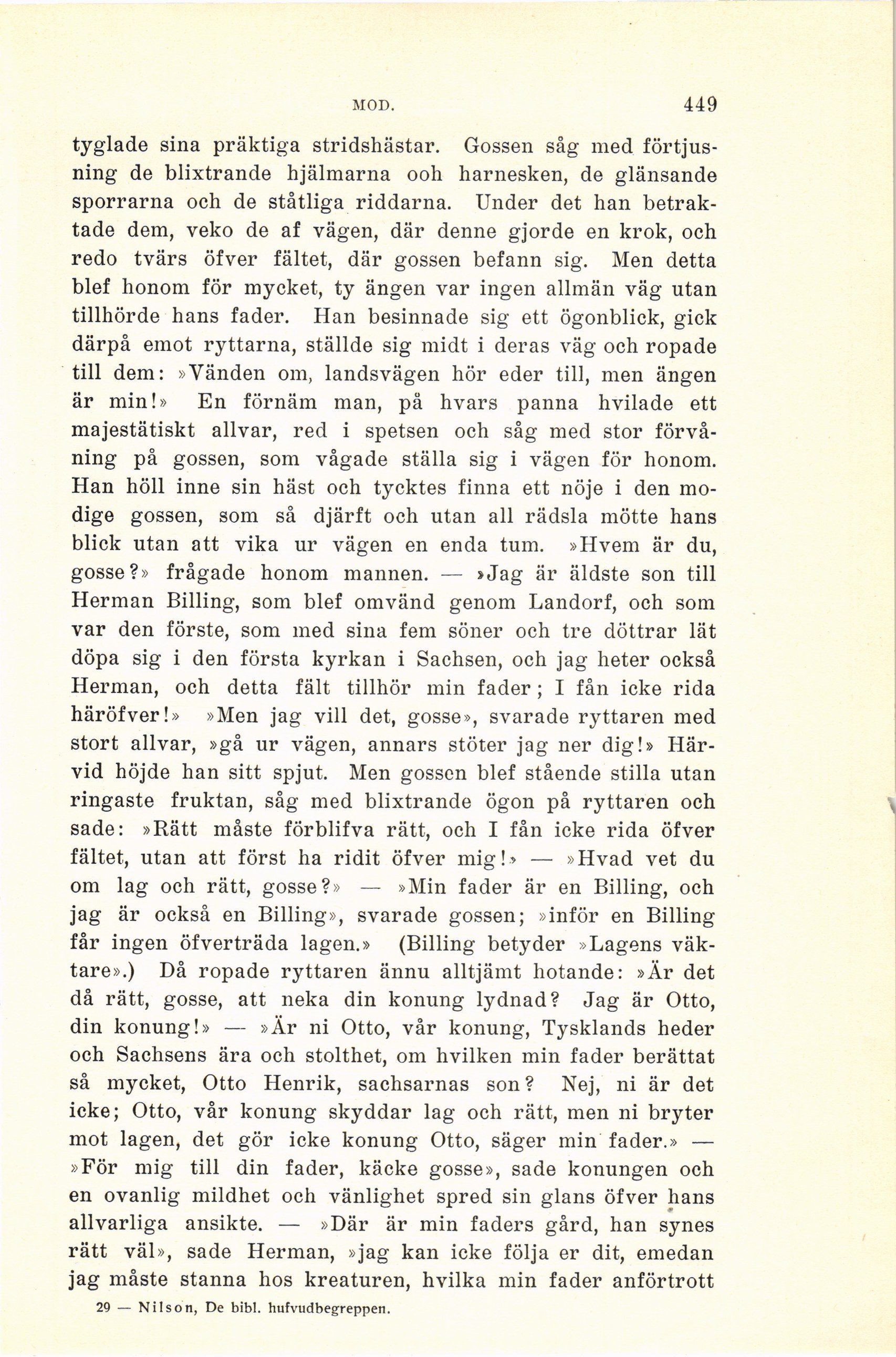 MOD. 449

tyglade sina präktiga stridshästar. Gossen såg med förtjusning de blixtrande hjälmarna ooh harnesken, de glänsande sporrarna och de ståtliga riddarna. Under det han betraktade dem, veko de af vägen, där denne gjorde en krok, och redo tvärs öfver fältet, där gossen befann sig. Men detta blef honom för mycket, ty ängen var ingen allmän väg utan tillhörde hans fader. Han besinnade sig ett ögonblick, gick därpå emot ryttarna, ställde sig midt i deras väg och ropade till dem: »Vänden om, landsvägen hör eder till, men ängen är min!» En förnäm man, på hvars panna hvilade ett majestätiskt allvar, red i spetsen och såg med stor förvåning på gossen, som vågade ställa sig i vägen för honom. Han höll inne sin häst och tycktes finna ett nöje i den modige gossen, som så djärft och utan all rädsla mötte hans blick utan att vika ur vägen en enda tum. »Hvem är du, gosse?» frågade honom mannen. — »Jag är äldste son till Herman Billing, som blef omvänd genom Landorf, och som var den förste, som med sina fem söner och tre döttrar lät döpa sig i den första kyrkan i Sachsen, och jag heter också Herman, och detta fält tillhör min fader; I fån icke rida häröfver!» »Men jag vill det, gosse», svarade ryttaren med stort allvar, »gå ur vägen, annars stöter jag ner dig!» Härvid höjde han sitt spjut. Men gossen blef stående stilla utan ringaste fruktan, såg med blixtrande ögon på ryttaren och sade: »Rätt måste förblifva rätt, och I fån icke rida öfver fältet, utan att först ha ridit öfver mig!» — »Hvad vet du om lag och rätt, gosse?» — »Min fader är en Billing, och jag är också en Billing», svarade gossen; »inför en Billing får ingen öfverträda lagen.» (Billing betyder »Lagens väktare».) Då ropade ryttaren ännu alltjämt hotande: »Är det då rätt, gosse, att neka din konung lydnad? Jag är Otto, din konung!» — »Är ni Otto, vår konung, Tysklands heder och Sachsens ära och stolthet, om hvilken min fader berättat så mycket, Otto Henrik, sachsarnas son? Nej, ni är det icke; Otto, vår konung skyddar lag och rätt, men ni bryter mot lagen, det gör icke konung Otto, säger min fader.» — »För mig till din fader, käcke gosse», sade konungen och en ovanlig mildhet och vänlighet spred sin glans öfver hans allvarliga ansikte. — »Där är min faders gård, han synes rätt väl», sade Herman, »jag kan icke följa er dit, emedan jag måste stanna hos kreaturen, hvilka min fader anförtrott

29 — Nilson, De bibl. hufvudbegreppen.